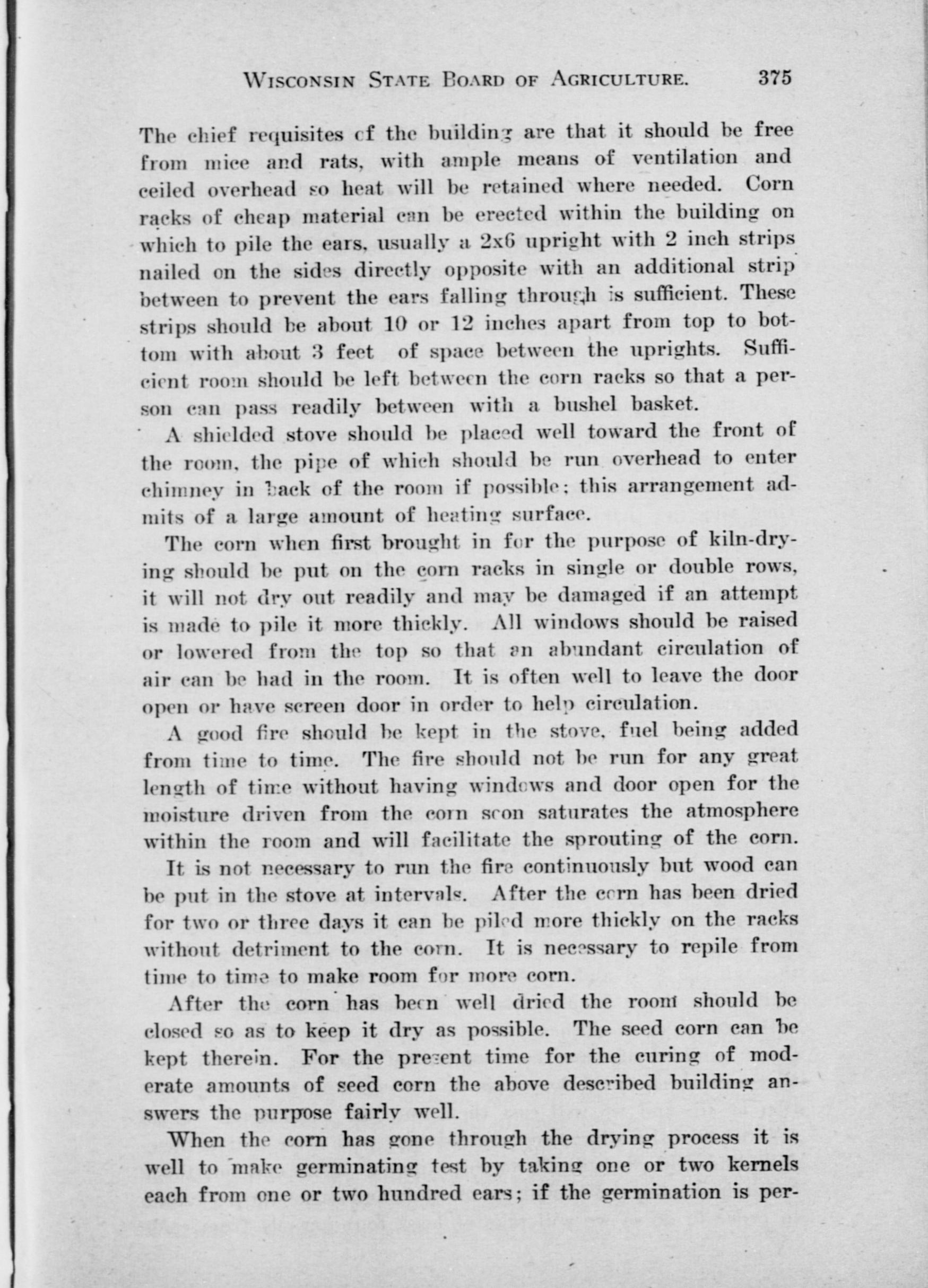 WISCONSIN STATE BOARD OF AGRICULTURE. 375

The chief requisites of the building are that it should be free from mice and rats, with ample means of ventilation and ceiled overhead so heat will be retained where needed. Corn racks of cheap material can be erected within the building on which to pile the ears, usually a 2x6 upright with 2 inch strips nailed on the sides directly opposite with an additional strip between to prevent the ears falling through is sufficient. These strips should be about 10 or 12 inches apart from top to bottom with about 3 feet of space between the uprights. Sufficient room should be left between the corn racks so that a person can pass readily between with a bushel basket.

A shielded stove should be placed well toward the front of the room, the pipe of which should be run overhead to enter chimney in back of the room if possible; this arrangement admits of a large amount of heating surface.

The corn when first brought in for the purpose of kiln-drying should be put on the corn racks in single or double rows, it will not dry out readily and may be damaged if an attempt is made to pile it more thickly. All windows should be raised or lowered from the top so that an abundant circulation of air can be had in the room. It is often well to leave the door open or have screen door in order to help circulation.

A good fire should be kept in the stove, fuel being added from time to time. The fire should not be run for any great length of time without having windows and door open for the moisture driven from the corn soon saturates the atmosphere within the room and will facilitate the sprouting of the corn.

It is not necessary to run the fire continuously but wood can be put in the stove at intervals. After the corn has been dried for two or three days it can be piled more thickly on the racks without detriment to the corn. It is necessary to repile from time to time to make room for more corn.

After the corn has been well dried the room should be closed so as to keep it dry as possible. The seed corn can be kept therein. For the present time for the curing of moderate amounts of seed corn the above described building answers the purpose fairly well.

When the corn has gone through the drying process it is well to make germinating test by taking one or two kernels each from one or two hundred ears; if the germination is per-